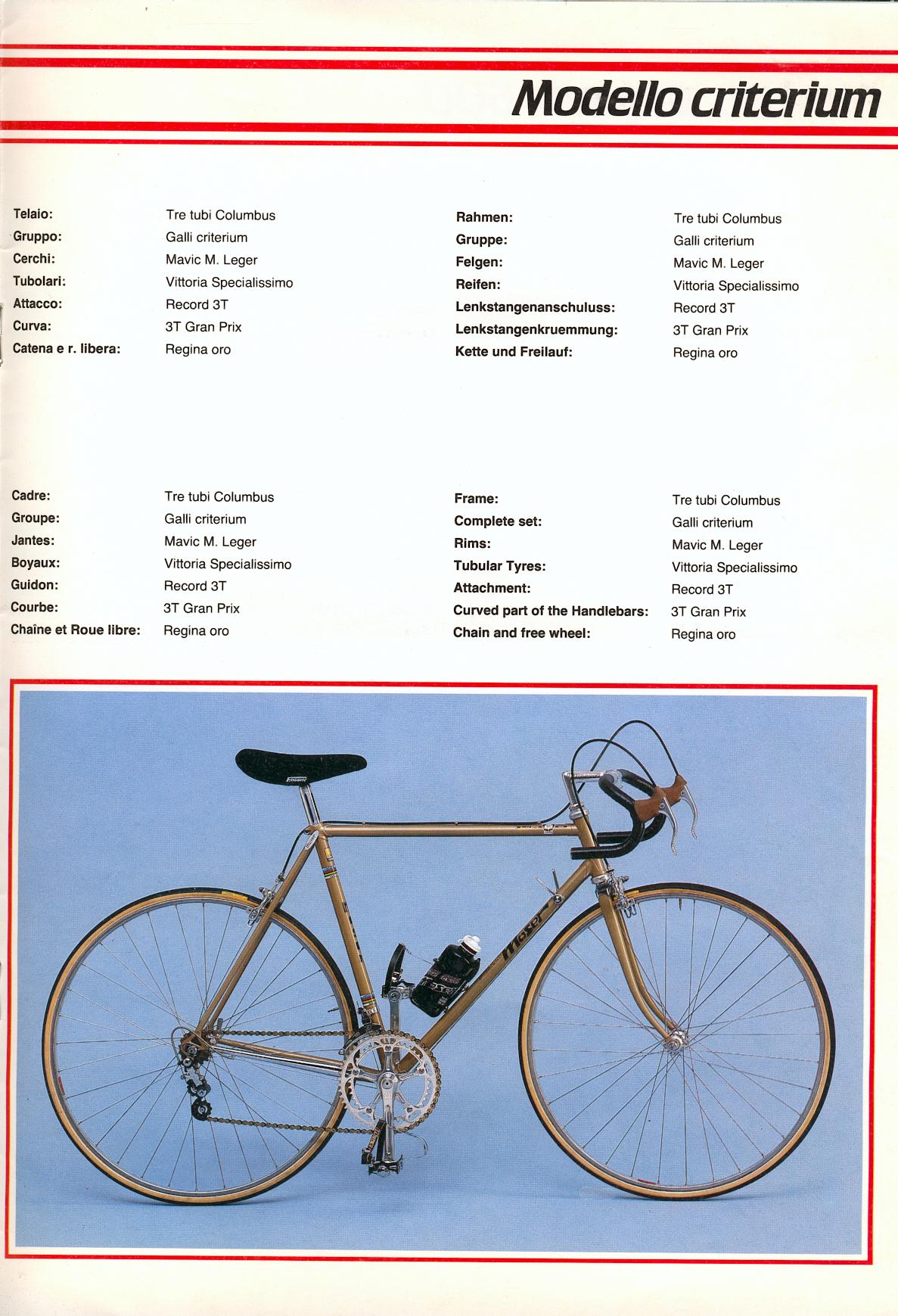 Modello criterium

Telaio: Tre tubi Columbus
Gruppo: Galli criterium
Cerchi: Mavic M. Leger
Tubolari: Vittoria Specialissimo
Attacco: Record 3T
Curva: 3T Gran Prix
Catena e r. libera: Regina oro

Rahmen: Tre tubi Columbus
Gruppe: Galli criterium
Felgen: Mavic M. Leger
Reifen: Vittoria Specialissimo
Lenkstangenanschuluss: Record 3T
Lenkstangenkruemmung: 3T Gran Prix
Kette und Freilauf: Regina oro

Cadre: Tre tubi Columbus
Groupe: Galli criterium
Jantes: Mavic M. Leger
Boyaux: Vittoria Specialissimo
Guidon: Record 3T
Courbe: 3T Gran Prix
Chaîne et Roue libre: Regina oro

Frame: Tre tubi Columbus
Complete set: Galli criterium
Rims: Mavic M. Leger
Tubular Tyres: Vittoria Specialissimo
Attachment: Record 3T
Curved part of the Handlebars: 3T Gran Prix
Chain and free wheel: Regina oro

Moser